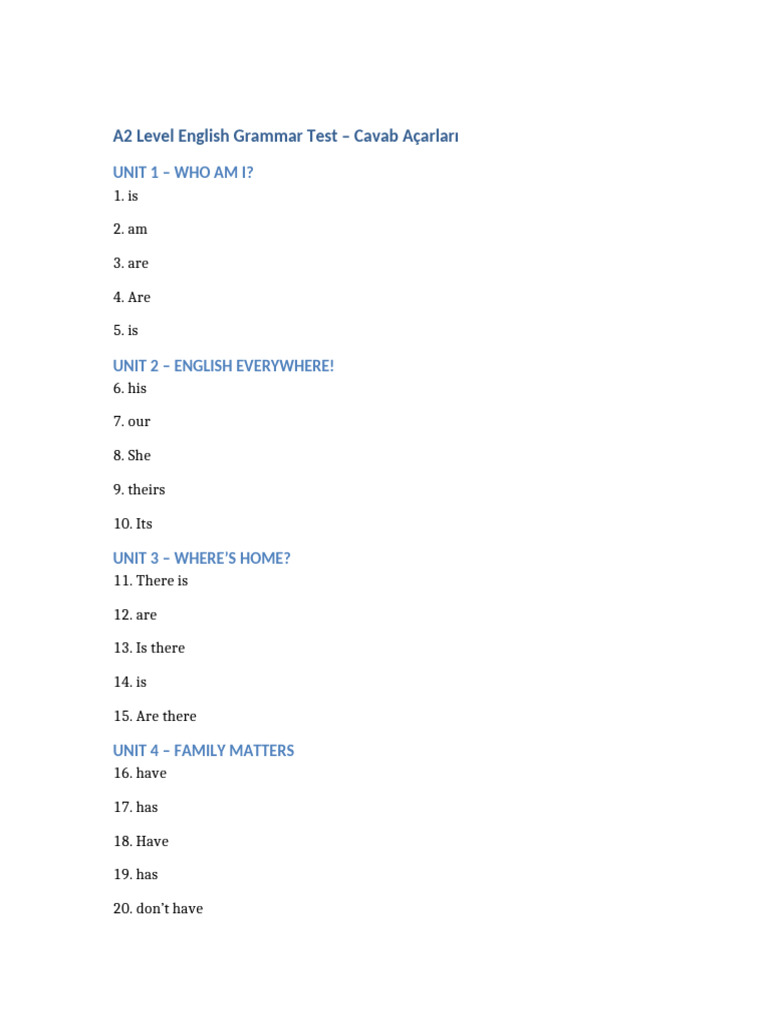 A2 Level English Grammar Test – Cavab Açarları

UNIT 1 – WHO AM I?

1. is

2. am

3. are

4. Are

5. is

UNIT 2 – ENGLISH EVERYWHERE!

6. his

7. our

8. She

9. theirs

10. Its

UNIT 3 – WHERE'S HOME?

11. There is

12. are

13. Is there

14. is

15. Are there

UNIT 4 – FAMILY MATTERS

16. have

17. has

18. Have

19. has

20. don't have